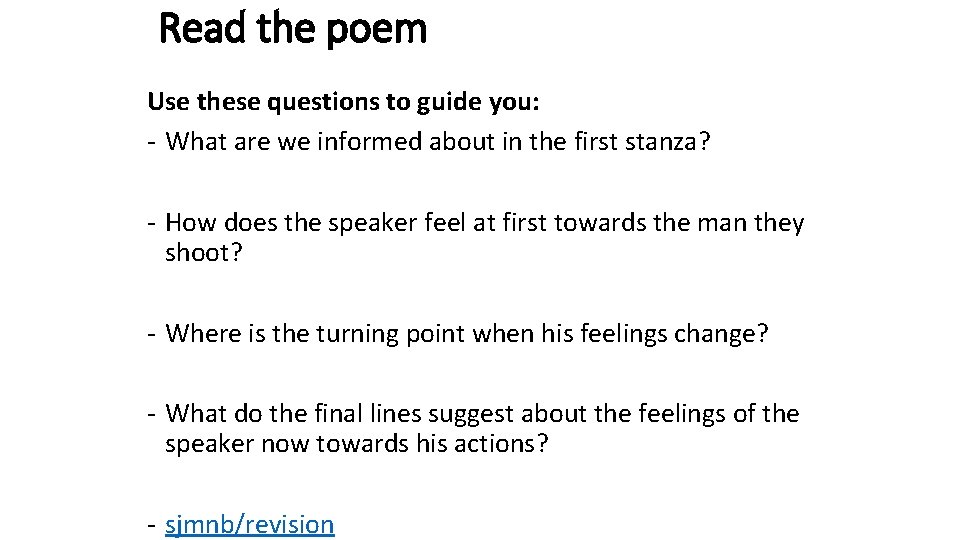 Read the poem

Use these questions to guide you:
- What are we informed about in the first stanza?

- How does the speaker feel at first towards the man they shoot?

- Where is the turning point when his feelings change?

- What do the final lines suggest about the feelings of the speaker now towards his actions?

- sjmnb/revision